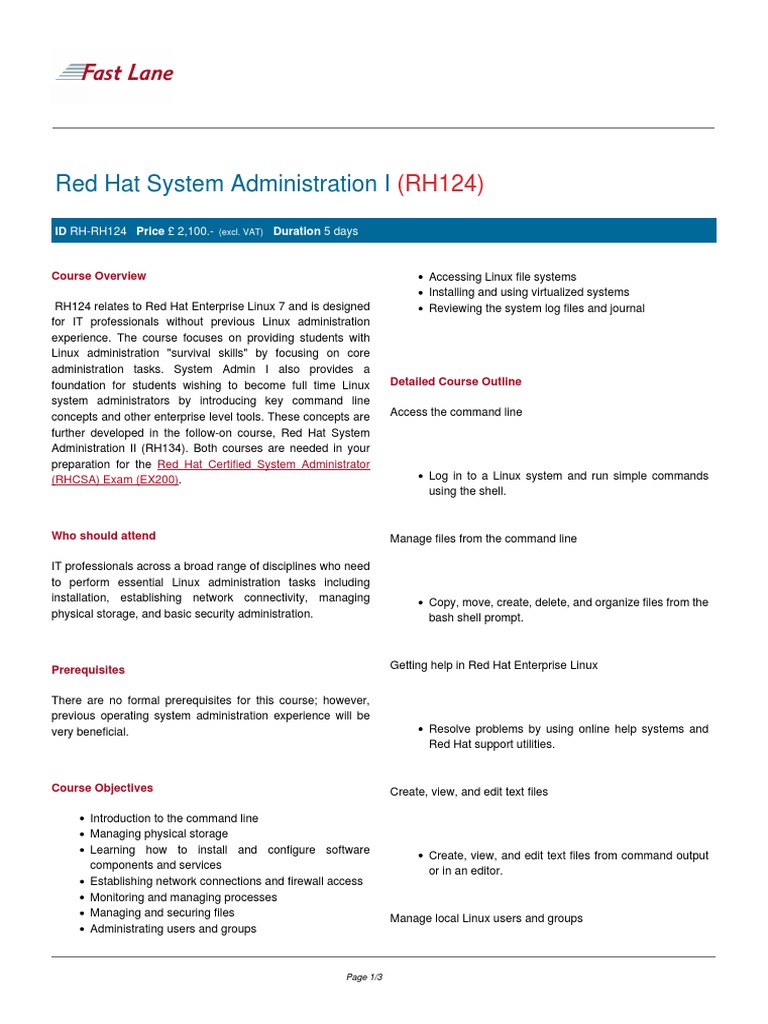 Fast Lane

Red Hat System Administration I (RH124)

ID RH-RH124 Price £ 2,100.- (excl. VAT) Duration 5 days

Course Overview

RH124 relates to Red Hat Enterprise Linux 7 and is designed for IT professionals without previous Linux administration experience. The course focuses on providing students with Linux administration "survival skills" by focusing on core administration tasks. System Admin I also provides a foundation for students wishing to become full time Linux system administrators by introducing key command line concepts and other enterprise level tools. These concepts are further developed in the follow-on course, Red Hat System Administration II (RH134). Both courses are needed in your preparation for the Red Hat Certified System Administrator (RHCSA) Exam (EX200).

Who should attend

IT professionals across a broad range of disciplines who need to perform essential Linux administration tasks including installation, establishing network connectivity, managing physical storage, and basic security administration.

Prerequisites

There are no formal prerequisites for this course; however, previous operating system administration experience will be very beneficial.

Course Objectives

- Introduction to the command line
- Managing physical storage
- Learning how to install and configure software components and services
- Establishing network connections and firewall access
- Monitoring and managing processes
- Managing and securing files
- Administrating users and groups
- Accessing Linux file systems
- Installing and using virtualized systems
- Reviewing the system log files and journal

Detailed Course Outline

Access the command line

- Log in to a Linux system and run simple commands using the shell.

Manage files from the command line

- Copy, move, create, delete, and organize files from the bash shell prompt.

Getting help in Red Hat Enterprise Linux

- Resolve problems by using online help systems and Red Hat support utilities.

Create, view, and edit text files

- Create, view, and edit text files from command output or in an editor.

Manage local Linux users and groups

Page 1/3